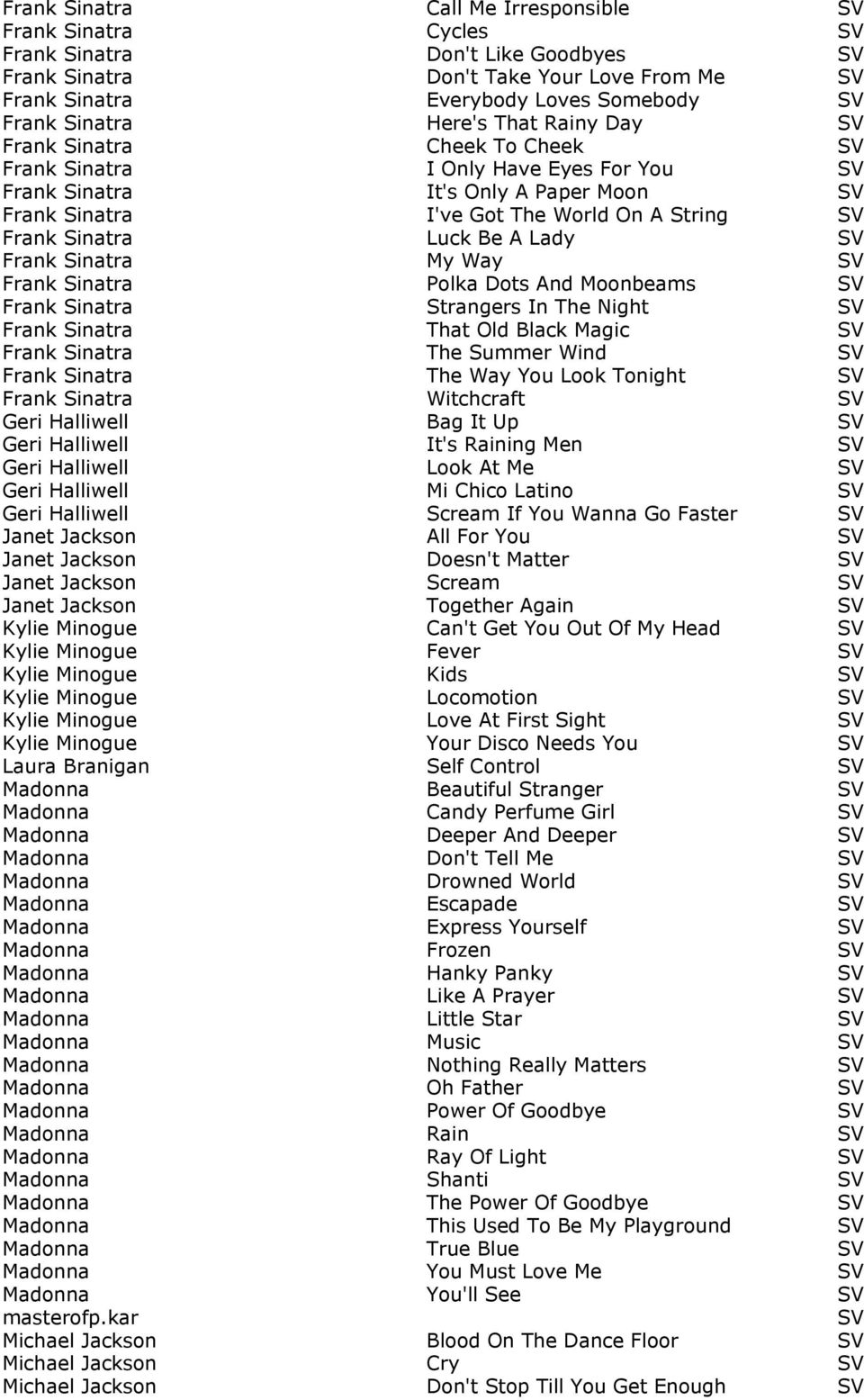 | | | |
|---|---|---|
| Frank Sinatra | Call Me Irresponsible | SV |
| Frank Sinatra | Cycles | SV |
| Frank Sinatra | Don't Like Goodbyes | SV |
| Frank Sinatra | Don't Take Your Love From Me | SV |
| Frank Sinatra | Everybody Loves Somebody | SV |
| Frank Sinatra | Here's That Rainy Day | SV |
| Frank Sinatra | Cheek To Cheek | SV |
| Frank Sinatra | I Only Have Eyes For You | SV |
| Frank Sinatra | It's Only A Paper Moon | SV |
| Frank Sinatra | I've Got The World On A String | SV |
| Frank Sinatra | Luck Be A Lady | SV |
| Frank Sinatra | My Way | SV |
| Frank Sinatra | Polka Dots And Moonbeams | SV |
| Frank Sinatra | Strangers In The Night | SV |
| Frank Sinatra | That Old Black Magic | SV |
| Frank Sinatra | The Summer Wind | SV |
| Frank Sinatra | The Way You Look Tonight | SV |
| Frank Sinatra | Witchcraft | SV |
| Geri Halliwell | Bag It Up | SV |
| Geri Halliwell | It's Raining Men | SV |
| Geri Halliwell | Look At Me | SV |
| Geri Halliwell | Mi Chico Latino | SV |
| Geri Halliwell | Scream If You Wanna Go Faster | SV |
| Janet Jackson | All For You | SV |
| Janet Jackson | Doesn't Matter | SV |
| Janet Jackson | Scream | SV |
| Janet Jackson | Together Again | SV |
| Kylie Minogue | Can't Get You Out Of My Head | SV |
| Kylie Minogue | Fever | SV |
| Kylie Minogue | Kids | SV |
| Kylie Minogue | Locomotion | SV |
| Kylie Minogue | Love At First Sight | SV |
| Kylie Minogue | Your Disco Needs You | SV |
| Laura Branigan | Self Control | SV |
| Madonna | Beautiful Stranger | SV |
| Madonna | Candy Perfume Girl | SV |
| Madonna | Deeper And Deeper | SV |
| Madonna | Don't Tell Me | SV |
| Madonna | Drowned World | SV |
| Madonna | Escapade | SV |
| Madonna | Express Yourself | SV |
| Madonna | Frozen | SV |
| Madonna | Hanky Panky | SV |
| Madonna | Like A Prayer | SV |
| Madonna | Little Star | SV |
| Madonna | Music | SV |
| Madonna | Nothing Really Matters | SV |
| Madonna | Oh Father | SV |
| Madonna | Power Of Goodbye | SV |
| Madonna | Rain | SV |
| Madonna | Ray Of Light | SV |
| Madonna | Shanti | SV |
| Madonna | The Power Of Goodbye | SV |
| Madonna | This Used To Be My Playground | SV |
| Madonna | True Blue | SV |
| Madonna | You Must Love Me | SV |
| Madonna | You'll See | SV |
| masterofp.kar | | SV |
| Michael Jackson | Blood On The Dance Floor | SV |
| Michael Jackson | Cry | SV |
| Michael Jackson | Don't Stop Till You Get Enough | SV |